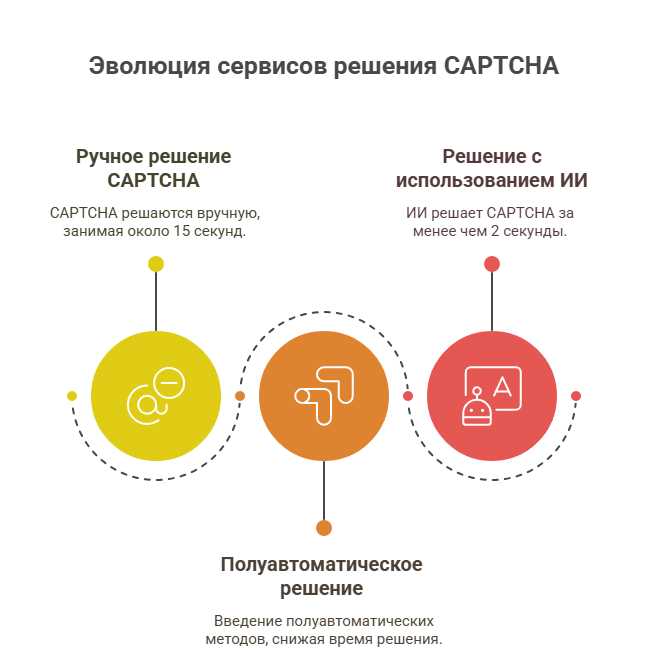 Эволюция сервисов решения CAPTCHA

Ручное решение CAPTCHA

CAPTCHA решаются вручную, занимая около 15 секунд.

Решение с использованием ИИ

ИИ решает CAPTCHA за менее чем 2 секунды.

A

Полуавтоматическое решение

Введение полуавтоматических методов, снижая время решения.